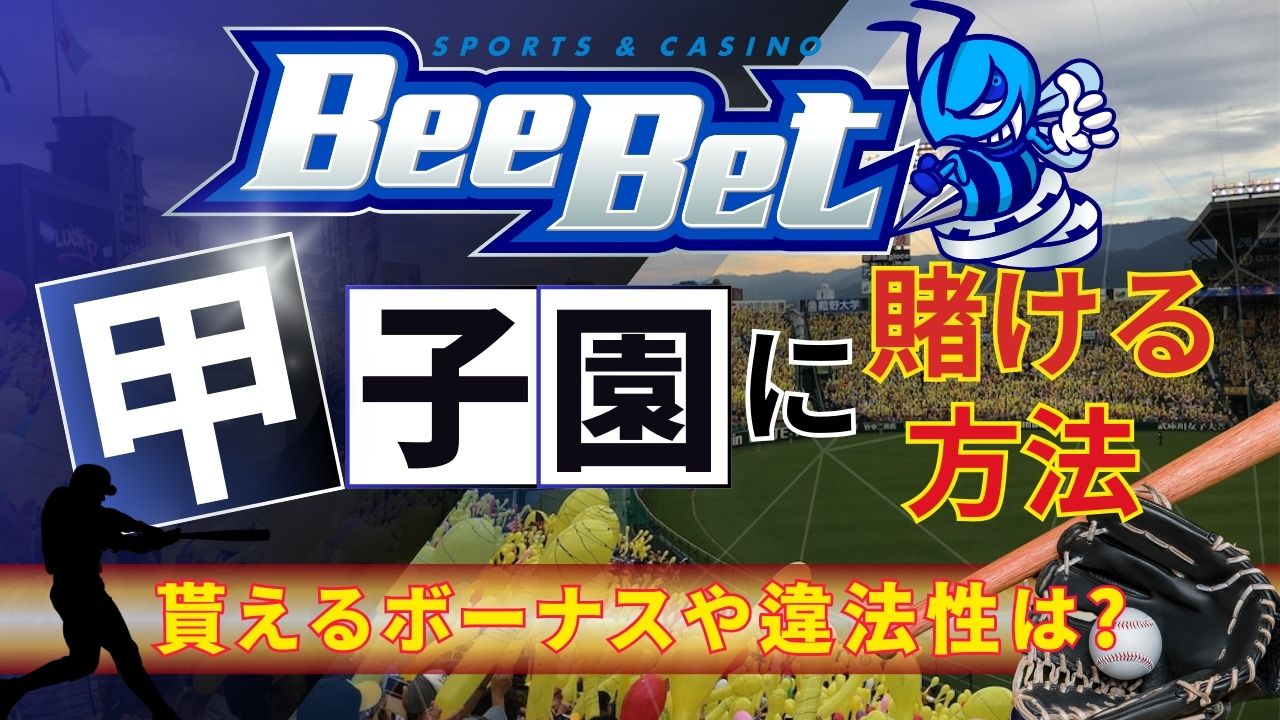 SPORTS & CASINO
BeeBet

甲子園に賭ける方法

貰えるボーナスや違法性は?